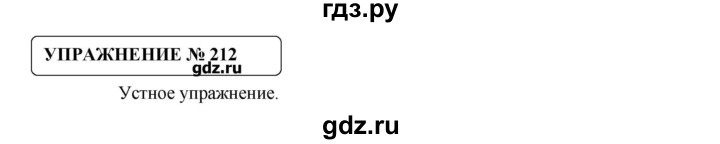 гдз.ру

УПРАЖНЕНИЕ № 212
gdz.ru

Устное упражнение.

gdz.ru